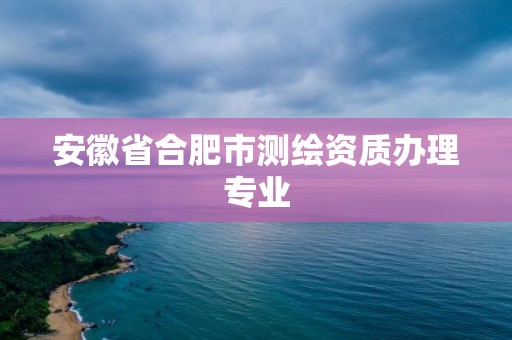 安徽省合肥市测绘资质办理专业